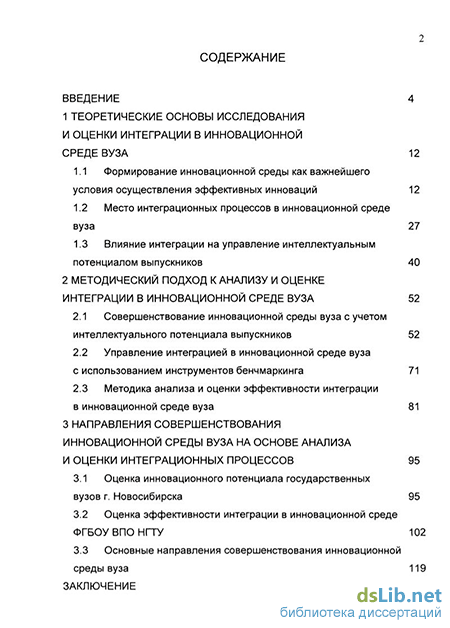 2

СОДЕРЖАНИЕ

ВВЕДЕНИЕ 4

1 ТЕОРЕТИЧЕСКИЕ ОСНОВЫ ИССЛЕДОВАНИЯ И ОЦЕНКИ ИНТЕГРАЦИИ В ИННОВАЦИОННОЙ СРЕДЕ ВУЗА 12

1.1 Формирование инновационной среды как важнейшего условия осуществления эффективных инноваций 12

1.2 Место интеграционных процессов в инновационной среде вуза 27

1.3 Влияние интеграции на управление интеллектуальным потенциалом выпускников 40

2 МЕТОДИЧЕСКИЙ ПОДХОД К АНАЛИЗУ И ОЦЕНКЕ ИНТЕГРАЦИИ В ИННОВАЦИОННОЙ СРЕДЕ ВУЗА 52

2.1 Совершенствование инновационной среды вуза с учетом интеллектуального потенциала выпускников 52

2.2 Управление интеграцией в инновационной среде вуза с использованием инструментов бенчмаркинга 71

2.3 Методика анализа и оценки эффективности интеграции в инновационной среде вуза 81

3 НАПРАВЛЕНИЯ СОВЕРШЕНСТВОВАНИЯ ИННОВАЦИОННОЙ СРЕДЫ ВУЗА НА ОСНОВЕ АНАЛИЗА И ОЦЕНКИ ИНТЕГРАЦИОННЫХ ПРОЦЕССОВ 95

3.1 Оценка инновационного потенциала государственных вузов г. Новосибирска 95

3.2 Оценка эффективности интеграции в инновационной среде ФГБОУ ВПО НГТУ 102

3.3 Основные направления совершенствования инновационной среды вуза 119

ЗАКЛЮЧЕНИЕ

dsLib.net
библиотека диссертаций